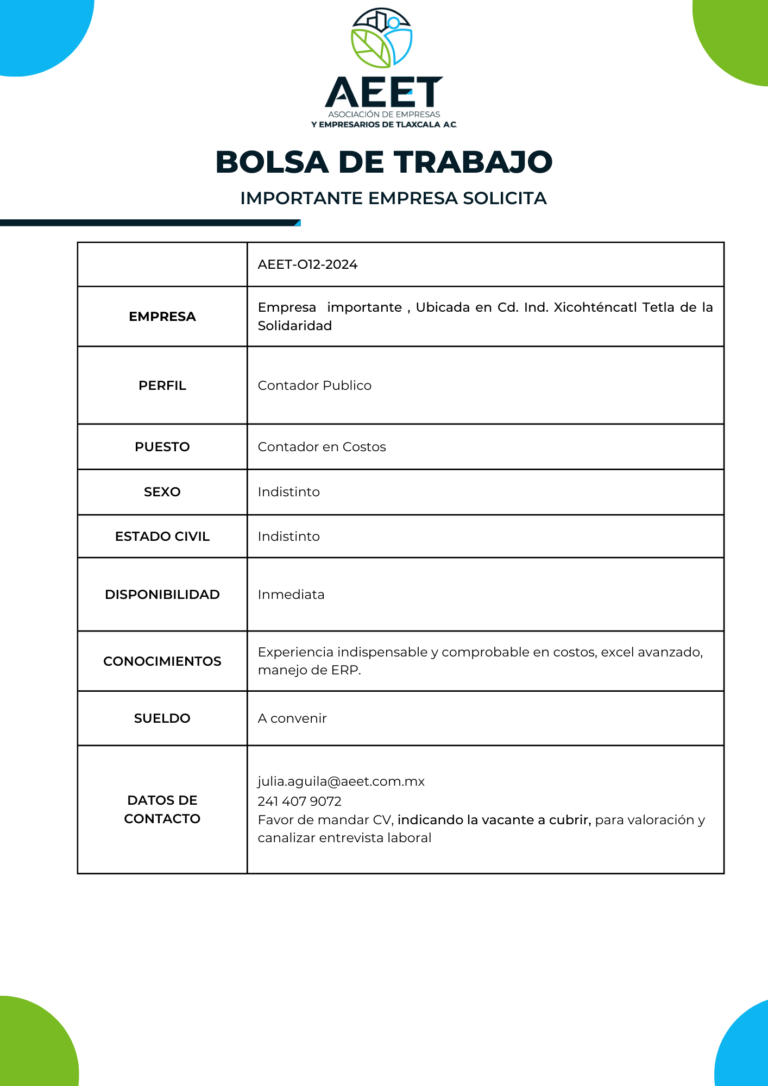 AEET
ASOCIACIÓN DE EMPRESAS
Y EMPRESARIOS DE TLAXCALA A.C.

BOLSA DE TRABAJO

IMPORTANTE EMPRESA SOLICITA

| | AEET-O12-2024 |
|---|---|
| EMPRESA | Empresa importante , Ubicada en Cd. Ind. Xicohténcatl Tetla de la Solidaridad |
| PERFIL | Contador Publico |
| PUESTO | Contador en Costos |
| SEXO | Indistinto |
| ESTADO CIVIL | Indistinto |
| DISPONIBILIDAD | Inmediata |
| CONOCIMIENTOS | Experiencia indispensable y comprobable en costos, excel avanzado, manejo de ERP. |
| SUELDO | A convenir |
| DATOS DE CONTACTO | julia.aguila@aeet.com.mx 241 407 9072 Favor de mandar CV, indicando la vacante a cubrir, para valoración y canalizar entrevista laboral |